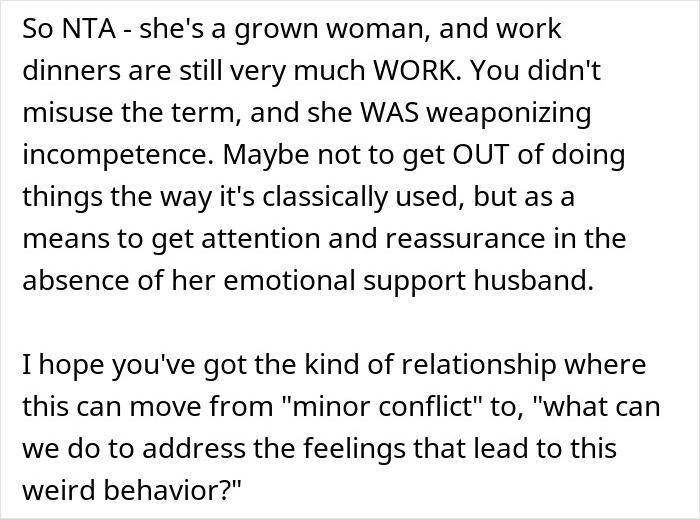 So NTA - she's a grown woman, and work dinners are still very much WORK. You didn't misuse the term, and she WAS weaponizing incompetence. Maybe not to get OUT of doing things the way it's classically used, but as a means to get attention and reassurance in the absence of her emotional support husband.

I hope you've got the kind of relationship where this can move from "minor conflict" to, "what can we do to address the feelings that lead to this weird behavior?"